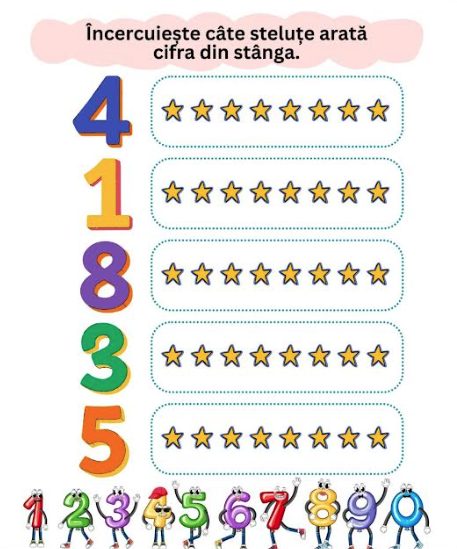 Încercuiește câte steluțe arată cifra din stânga.

4

1

8

3

5

1 2 3 4 5 6 7 8 9 0